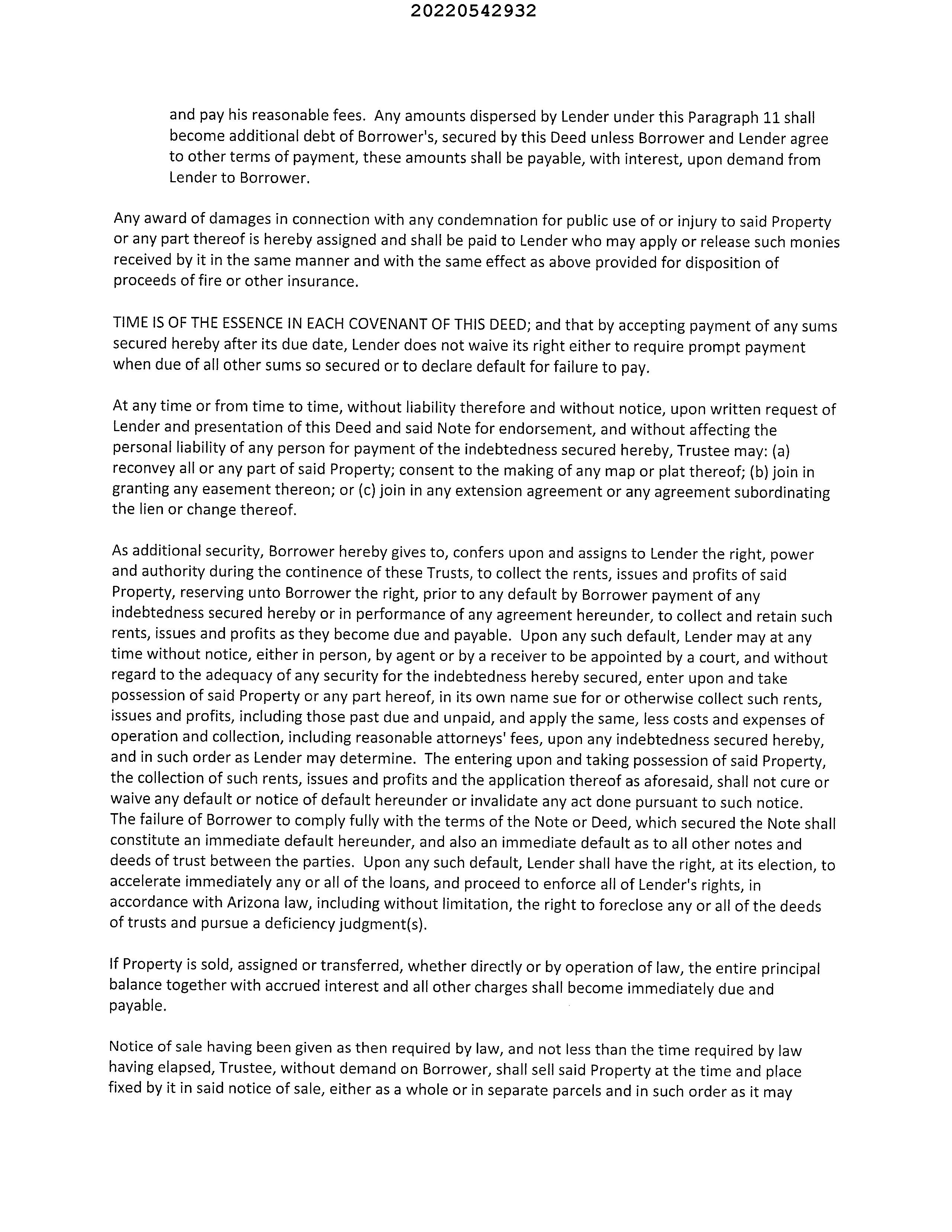 20220542932

and pay his reasonable fees. Any amounts dispersed by Lender under this Paragraph 11 shall become additional debt of Borrower's, secured by this Deed unless Borrower and Lender agree to other terms of payment, these amounts shall be payable, with interest, upon demand from Lender to Borrower.

Any award of damages in connection with any condemnation for public use of or injury to said Property or any part thereof is hereby assigned and shall be paid to Lender who may apply or release such monies received by it in the same manner and with the same effect as above provided for disposition of proceeds of fire or other insurance.

TIME IS OF THE ESSENCE IN EACH COVENANT OF THIS DEED; and that by accepting payment of any sums secured hereby after its due date, Lender does not waive its right either to require prompt payment when due of all other sums so secured or to declare default for failure to pay.

At any time or from time to time, without liability therefore and without notice, upon written request of Lender and presentation of this Deed and said Note for endorsement, and without affecting the personal liability of any person for payment of the indebtedness secured hereby, Trustee may: (a) reconvey all or any part of said Property; consent to the making of any map or plat thereof; (b) join in granting any easement thereon; or (c) join in any extension agreement or any agreement subordinating the lien or change thereof.

As additional security, Borrower hereby gives to, confers upon and assigns to Lender the right, power and authority during the continence of these Trusts, to collect the rents, issues and profits of said Property, reserving unto Borrower the right, prior to any default by Borrower payment of any indebtedness secured hereby or in performance of any agreement hereunder, to collect and retain such rents, issues and profits as they become due and payable. Upon any such default, Lender may at any time without notice, either in person, by agent or by a receiver to be appointed by a court, and without regard to the adequacy of any security for the indebtedness hereby secured, enter upon and take possession of said Property or any part hereof, in its own name sue for or otherwise collect such rents, issues and profits, including those past due and unpaid, and apply the same, less costs and expenses of operation and collection, including reasonable attorneys' fees, upon any indebtedness secured hereby, and in such order as Lender may determine. The entering upon and taking possession of said Property, the collection of such rents, issues and profits and the application thereof as aforesaid, shall not cure or waive any default or notice of default hereunder or invalidate any act done pursuant to such notice. The failure of Borrower to comply fully with the terms of the Note or Deed, which secured the Note shall constitute an immediate default hereunder, and also an immediate default as to all other notes and deeds of trust between the parties. Upon any such default, Lender shall have the right, at its election, to accelerate immediately any or all of the loans, and proceed to enforce all of Lender's rights, in accordance with Arizona law, including without limitation, the right to foreclose any or all of the deeds of trusts and pursue a deficiency judgment(s).

If Property is sold, assigned or transferred, whether directly or by operation of law, the entire principal balance together with accrued interest and all other charges shall become immediately due and payable.

Notice of sale having been given as then required by law, and not less than the time required by law having elapsed, Trustee, without demand on Borrower, shall sell said Property at the time and place fixed by it in said notice of sale, either as a whole or in separate parcels and in such order as it may